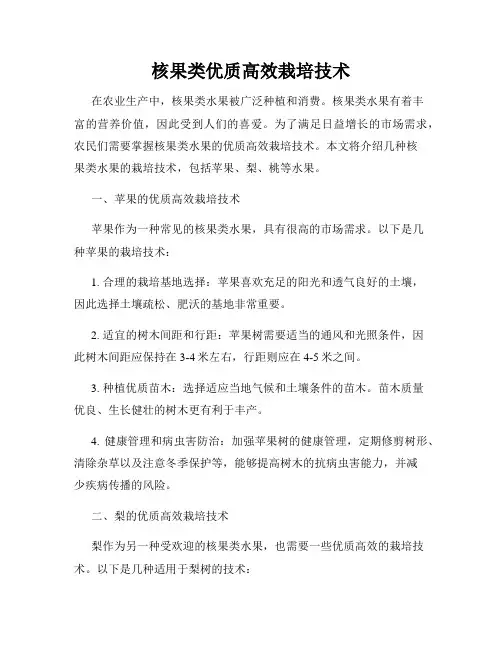 核果类优质高效栽培技术

在农业生产中，核果类水果被广泛种植和消费。核果类水果有着丰富的营养价值，因此受到人们的喜爱。为了满足日益增长的市场需求，农民们需要掌握核果类水果的优质高效栽培技术。本文将介绍几种核果类水果的栽培技术，包括苹果、梨、桃等水果。

一、苹果的优质高效栽培技术

苹果作为一种常见的核果类水果，具有很高的市场需求。以下是几种苹果的栽培技术：

1. 合理的栽培基地选择：苹果喜欢充足的阳光和透气良好的土壤，因此选择土壤疏松、肥沃的基地非常重要。

2. 适宜的树木间距和行距：苹果树需要适当的通风和光照条件，因此树木间距应保持在 3-4 米左右，行距则应在 4-5 米之间。

3. 种植优质苗木：选择适应当地气候和土壤条件的苗木。苗木质量优良、生长健壮的树木更有利于丰产。

4. 健康管理和病虫害防治：加强苹果树的健康管理，定期修剪树形、清除杂草以及注意冬季保护等，能够提高树木的抗病虫害能力，并减少疾病传播的风险。

二、梨的优质高效栽培技术

梨作为另一种受欢迎的核果类水果，也需要一些优质高效的栽培技术。以下是几种适用于梨树的技术：